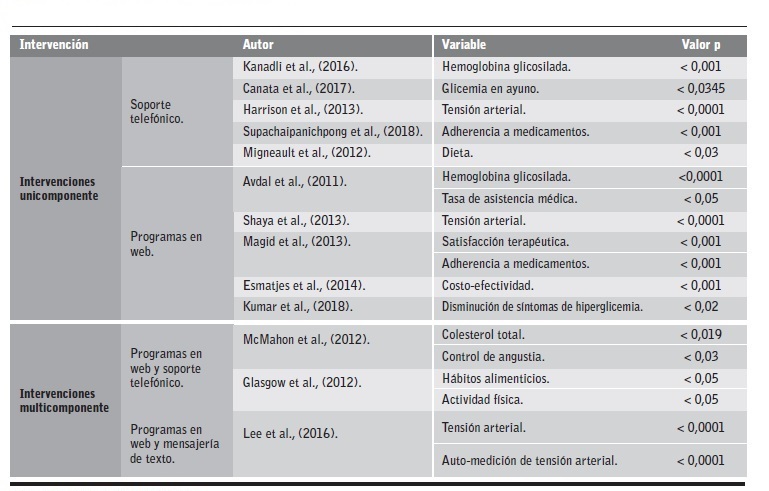 | Intervención | | Autor | Variable | Valor p |
|---|---|---|---|---|
| Intervenciones unicomponente | Soporte telefónico. | Kanadli et al., (2016). | Hemoglobina glicosilada. | < 0,001 |
| | | Canata et al., (2017). | Glicemia en ayuno. | < 0,0345 |
| | | Harrison et al., (2013). | Tensión arterial. | < 0,0001 |
| | | Supachaipanichpong et al., (2018). | Adherencia a medicamentos. | < 0,001 |
| | | Migneault et al., (2012). | Dieta. | < 0,03 |
| | Programas en web. | Avdal et al., (2011). | Hemoglobina glicosilada. | <0,0001 |
| | | | Tasa de asistencia médica. | < 0,05 |
| | | Shaya et al., (2013). | Tensión arterial. | < 0,0001 |
| | | Magid et al., (2013). | Satisfacción terapéutica. | < 0,001 |
| | | | Adherencia a medicamentos. | < 0,001 |
| | | Esmatjes et al., (2014). | Costo-efectividad. | < 0,001 |
| | | Kumar et al., (2018). | Disminución de síntomas de hiperglicemia. | < 0,02 |
| Intervenciones multicomponente | Programas en web y soporte telefónico. | McMahon et al., (2012). | Colesterol total. | < 0,019 |
| | | | Control de angustia. | < 0,03 |
| | | Glasgow et al., (2012). | Hábitos alimenticios. | < 0,05 |
| | | | Actividad física. | < 0,05 |
| | Programas en web y mensajería de texto. | Lee et al., (2016). | Tensión arterial. | < 0,0001 |
| | | | Auto-medición de tensión arterial. | < 0,0001 |